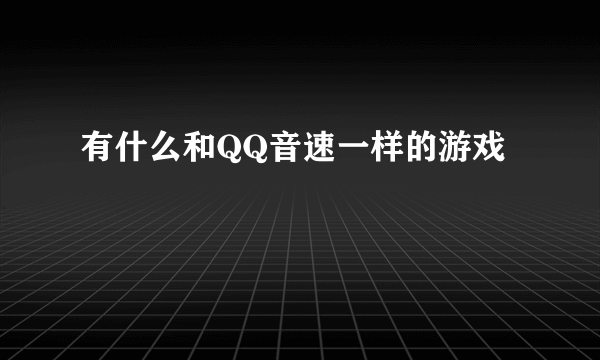 有什么和QQ音速一样的游戏